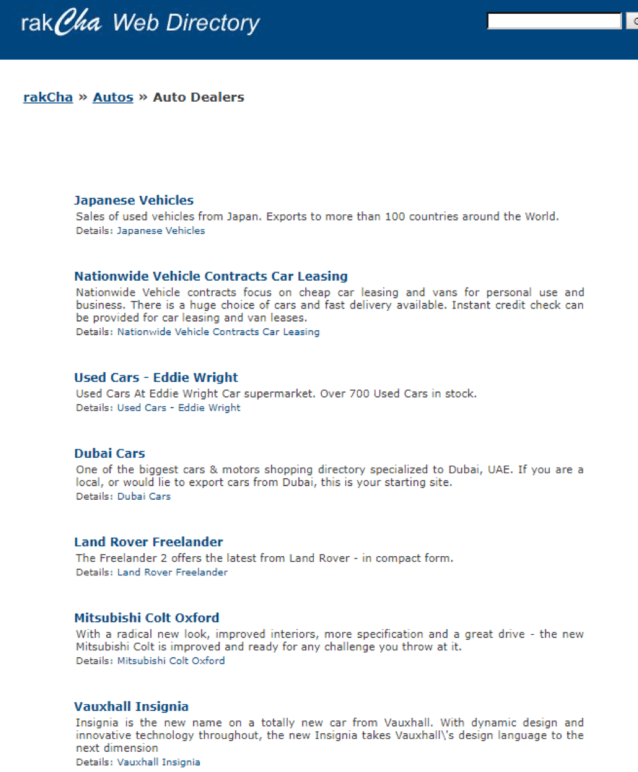 rakCha Web Directory

rakCha » Autos » Auto Dealers

Japanese Vehicles
Sales of used vehicles from Japan. Exports to more than 100 countries around the World.
Details: Japanese Vehicles

Nationwide Vehicle Contracts Car Leasing
Nationwide Vehicle contracts focus on cheap car leasing and vans for personal use and business. There is a huge choice of cars and fast delivery available. Instant credit check can be provided for car leasing and van leases.
Details: Nationwide Vehicle Contracts Car Leasing

Used Cars - Eddie Wright
Used Cars At Eddie Wright Car supermarket. Over 700 Used Cars in stock.
Details: Used Cars - Eddie Wright

Dubai Cars
One of the biggest cars & motors shopping directory specialized to Dubai, UAE. If you are a local, or would lie to export cars from Dubai, this is your starting site.
Details: Dubai Cars

Land Rover Freelander
The Freelander 2 offers the latest from Land Rover - in compact form.
Details: Land Rover Freelander

Mitsubishi Colt Oxford
With a radical new look, improved interiors, more specification and a great drive - the new Mitsubishi Colt is improved and ready for any challenge you throw at it.
Details: Mitsubishi Colt Oxford

Vauxhall Insignia
Insignia is the new name on a totally new car from Vauxhall. With dynamic design and innovative technology throughout, the new Insignia takes Vauxhall\'s design language to the next dimension
Details: Vauxhall Insignia